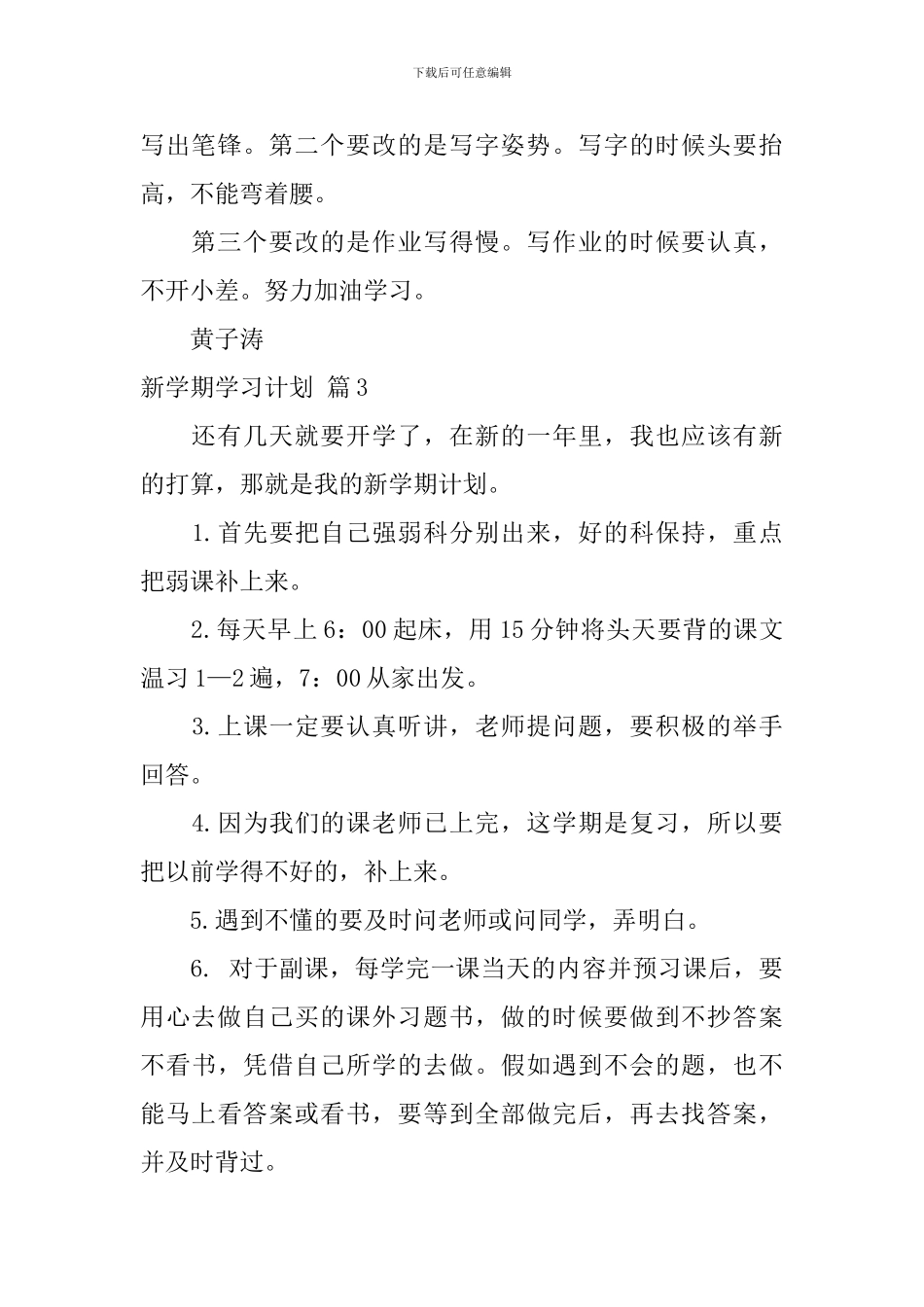 下载后可任意编辑

写出笔锋。第二个要改的是写字姿势。写字的时候头要抬高，不能弯着腰。

第三个要改的是作业写得慢。写作业的时候要认真，不开小差。努力加油学习。

黄子涛

新学期学习计划 篇3

还有几天就要开学了，在新的一年里，我也应该有新的打算，那就是我的新学期计划。

1.首先要把自己强弱科分别出来，好的科保持，重点把弱课补上来。

2.每天早上6：00起床，用15分钟将头天要背的课文温习1—2遍，7：00从家出发。

3.上课一定要认真听讲，老师提问题，要积极的举手回答。

4.因为我们的课老师已上完，这学期是复习，所以要把以前学得不好的，补上来。

5.遇到不懂的要及时问老师或问同学，弄明白。

6. 对于副课，每学完一课当天的内容并预习课后，要用心去做自己买的课外习题书，做的时候要做到不抄答案不看书，凭借自己所学的去做。假如遇到不会的题，也不能马上看答案或看书，要等到全部做完后，再去找答案，并及时背过。